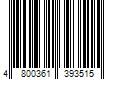 4 800361 393515